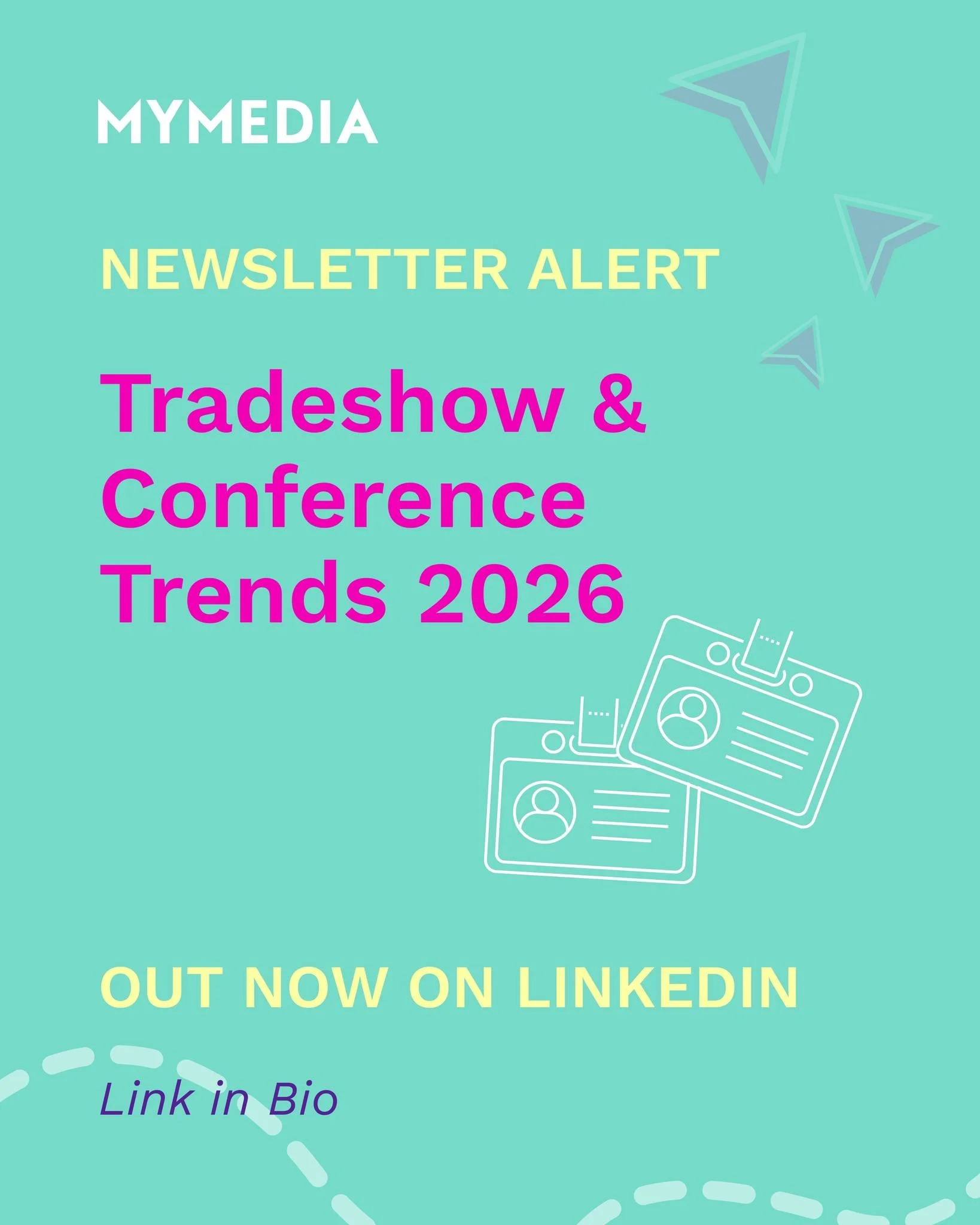 MYMEDIA

NEWSLETTER ALERT

Tradeshow & Conference Trends 2026

OUT NOW ON LINKEDIN

Link in Bio